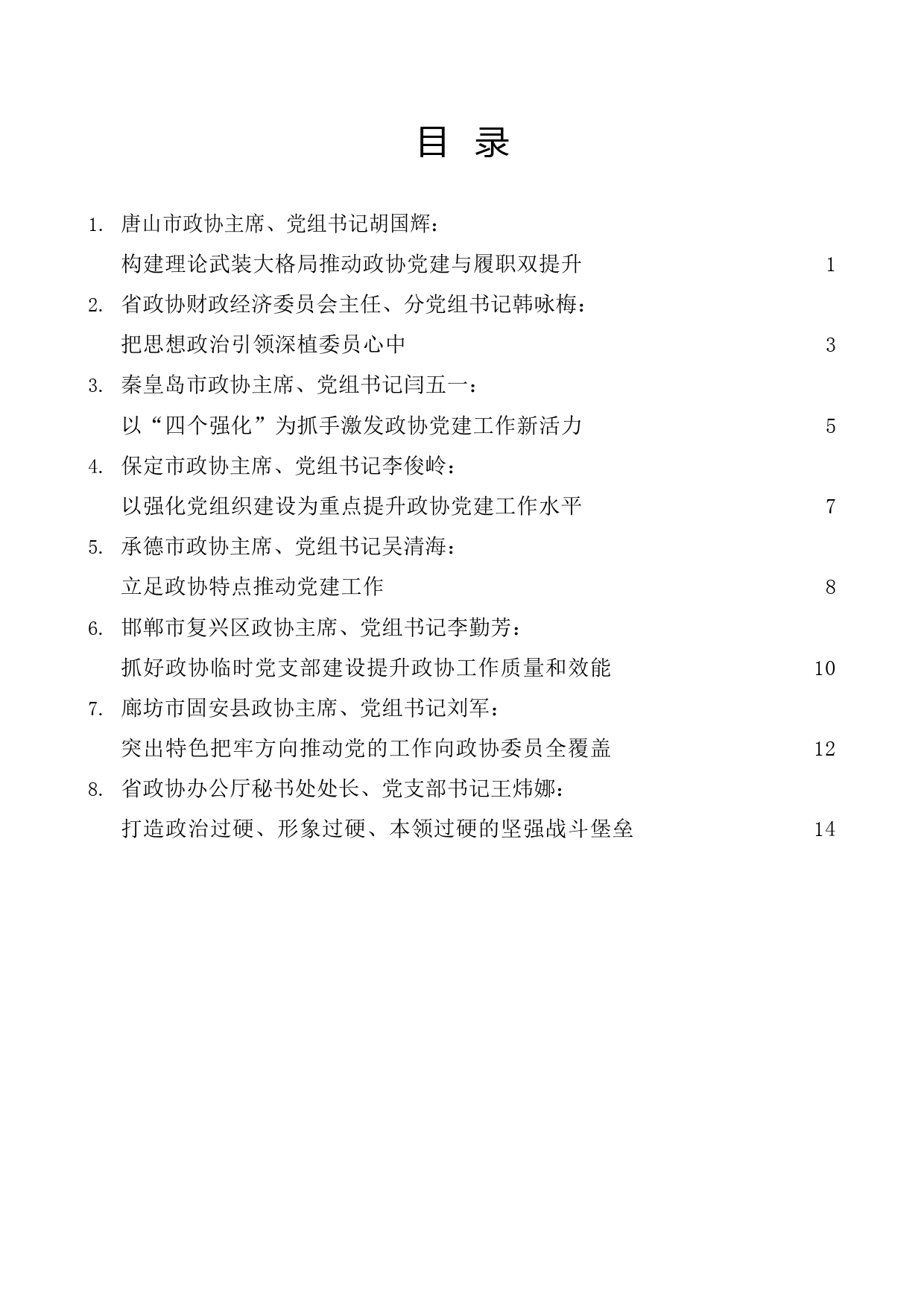 目 录

1. 唐山市政协主席、党组书记胡国辉：
构建理论武装大格局推动政协党建与履职双提升 1

2. 省政协财政经济委员会主任、分党组书记韩咏梅：
把思想政治引领深植委员心中 3

3. 秦皇岛市政协主席、党组书记闫五一：
以“四个强化”为抓手激发政协党建工作新活力 5

4. 保定市政协主席、党组书记李俊岭：
以强化党组织建设为重点提升政协党建工作水平 7

5. 承德市政协主席、党组书记吴清海：
立足政协特点推动党建工作 8

6. 邯郸市复兴区政协主席、党组书记李勤芳：
抓好政协临时党支部建设提升政协工作质量和效能 10

7. 廊坊市固安县政协主席、党组书记刘军：
突出特色把牢方向推动党的工作向政协委员全覆盖 12

8. 省政协办公厅秘书处处长、党支部书记王炜娜：
打造政治过硬、形象过硬、本领过硬的坚强战斗堡垒 14